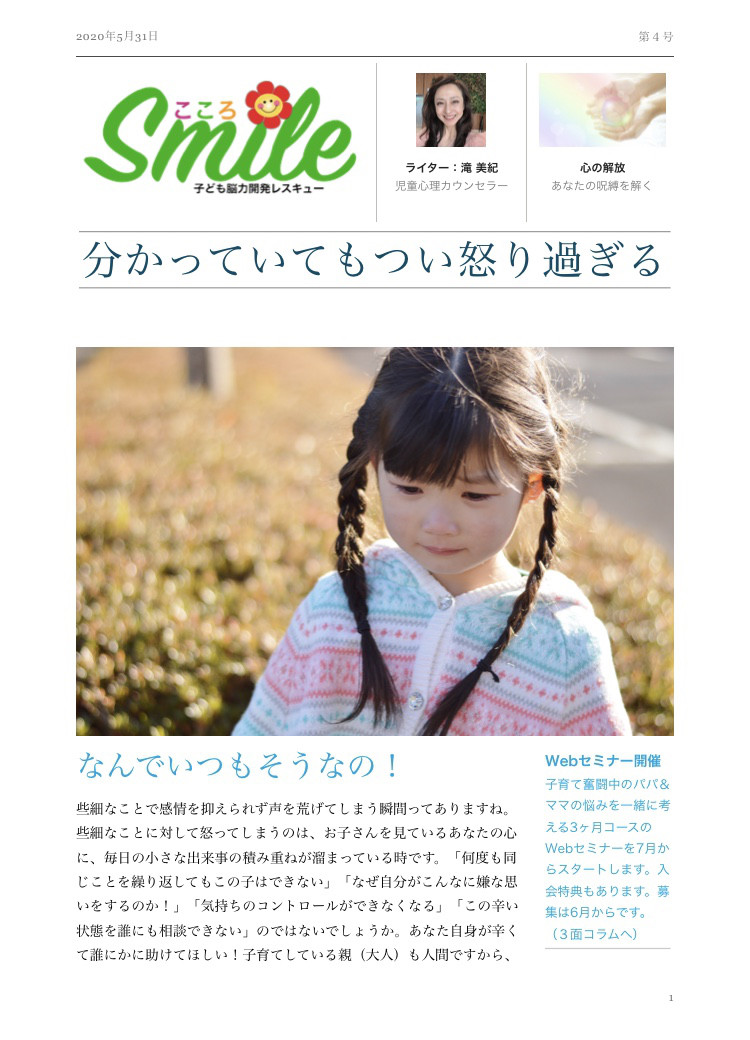 2020年5月31日

第４号

こころ Smile
子ども脳力開発レスキュー

ライター：滝 美紀
児童心理カウンセラー

心の解放
あなたの呪縛を解く

分かっていてもつい怒り過ぎる

なんでいつもそうなの！

些細なことで感情を抑えられず声を荒げてしまう瞬間ってありますね。些細なことに対して怒ってしまうのは、お子さんを見ているあなたの心に、毎日の小さな出来事の積み重ねが溜まっている時です。「何度も同じことを繰り返してもこの子はできない」「なぜ自分がこんなに嫌な思いをするのか！」「気持ちのコントロールができなくなる」「この辛い状態を誰にも相談できない」のではないでしょうか。あなた自身が辛くて誰にかに助けてほしい！子育てしている親（大人）も人間ですから、

Webセミナー開催

子育て奮闘中のパパ＆ママの悩みを一緒に考える3ヶ月コースのWebセミナーを7月からスタートします。入会特典もあります。募集は6月からです。
（３面コラムへ）

1